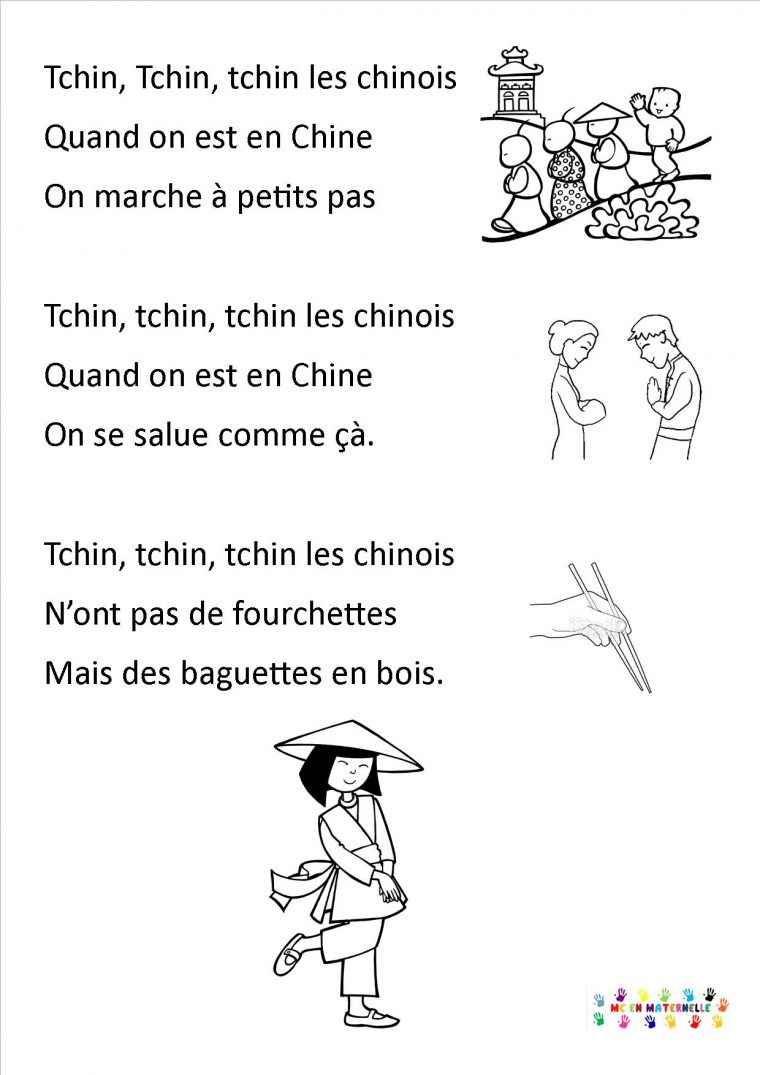 Tchin, Tchin, tchin les chinois
Quand on est en Chine
On marche à petits pas

Tchin, tchin, tchin les chinois
Quand on est en Chine
On se salue comme çà.

Tchin, tchin, tchin les chinois
N'ont pas de fourchettes
Mais des baguettes en bois.

MC EN MATERNELLE